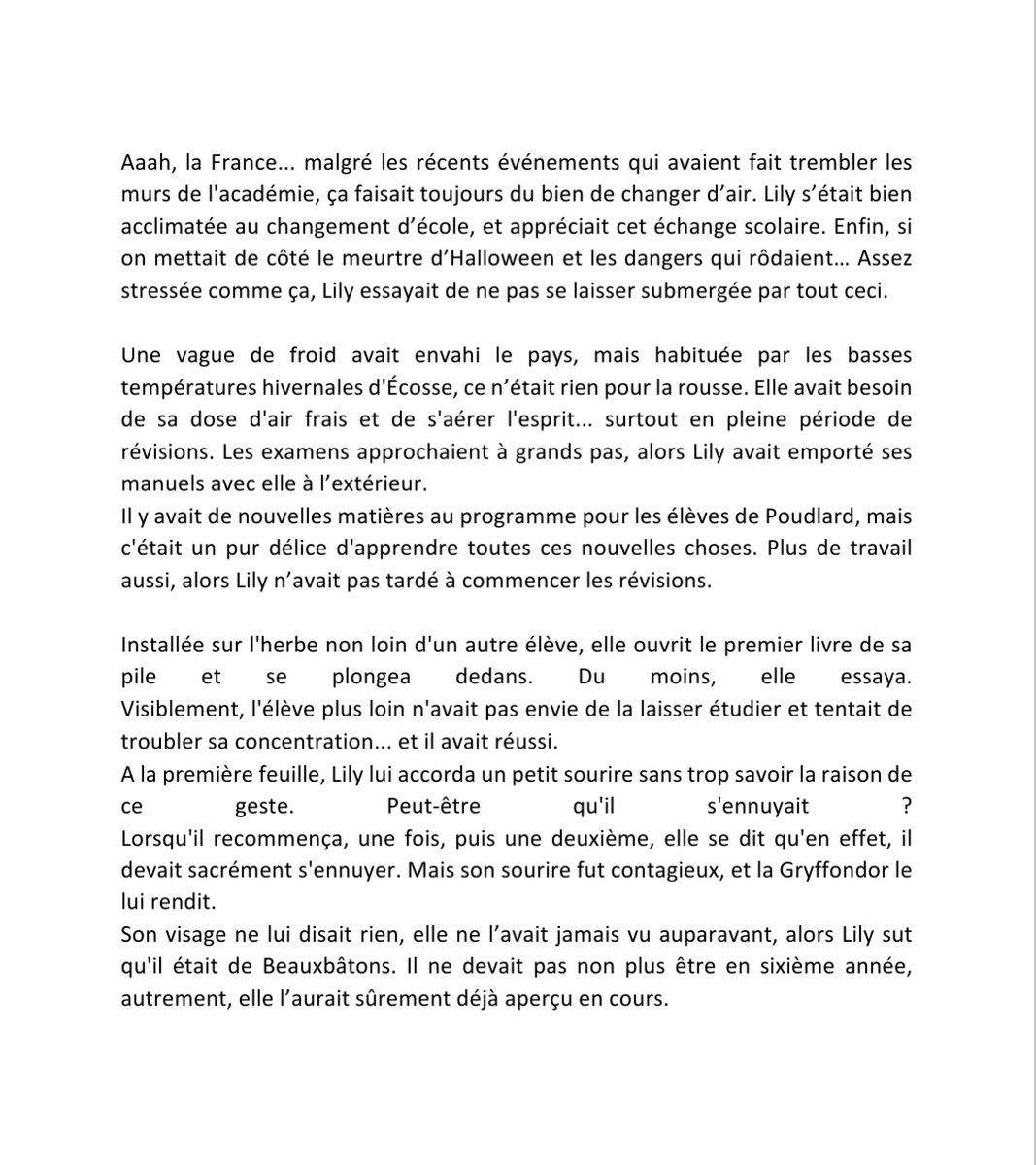 Aaah, la France... malgré les récents événements qui avaient fait trembler les murs de l'académie, ça faisait toujours du bien de changer d'air. Lily s'était bien acclimatée au changement d'école, et appréciait cet échange scolaire. Enfin, si on mettait de côté le meurtre d'Halloween et les dangers qui rôdaient… Assez stressée comme ça, Lily essayait de ne pas se laisser submergée par tout ceci.

Une vague de froid avait envahi le pays, mais habituée par les basses températures hivernales d'Écosse, ce n'était rien pour la rousse. Elle avait besoin de sa dose d'air frais et de s'aérer l'esprit... surtout en pleine période de révisions. Les examens approchaient à grands pas, alors Lily avait emporté ses manuels avec elle à l'extérieur.
Il y avait de nouvelles matières au programme pour les élèves de Poudlard, mais c'était un pur délice d'apprendre toutes ces nouvelles choses. Plus de travail aussi, alors Lily n'avait pas tardé à commencer les révisions.

Installée sur l'herbe non loin d'un autre élève, elle ouvrit le premier livre de sa pile et se plongea dedans. Du moins, elle essaya.
Visiblement, l'élève plus loin n'avait pas envie de la laisser étudier et tentait de troubler sa concentration... et il avait réussi.
A la première feuille, Lily lui accorda un petit sourire sans trop savoir la raison de ce geste. Peut-être qu'il s'ennuyait ?
Lorsqu'il recommença, une fois, puis une deuxième, elle se dit qu'en effet, il devait sacrément s'ennuyer. Mais son sourire fut contagieux, et la Gryffondor le lui rendit.
Son visage ne lui disait rien, elle ne l'avait jamais vu auparavant, alors Lily sut qu'il était de Beauxbâtons. Il ne devait pas non plus être en sixième année, autrement, elle l'aurait sûrement déjà aperçu en cours.